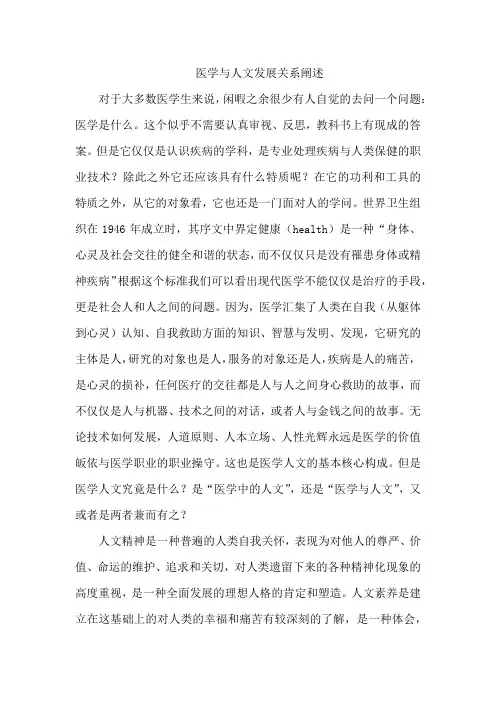 医学与人文发展关系阐述

对于大多数医学生来说，闲暇之余很少有人自觉的去问一个问题：医学是什么。这个似乎不需要认真审视、反思，教科书上有现成的答案。但是它仅仅是认识疾病的学科，是专业处理疾病与人类保健的职业技术？除此之外它还应该具有什么特质呢？在它的功利和工具的特质之外，从它的对象看，它也还是一门面对人的学问。世界卫生组织在 1946 年成立时，其序文中界定健康（health）是一种“身体、心灵及社会交往的健全和谐的状态，而不仅仅只是没有罹患身体或精神疾病”根据这个标准我们可以看出现代医学不能仅仅是治疗的手段，更是社会人和人之间的问题。因为，医学汇集了人类在自我（从躯体到心灵）认知、自我救助方面的知识、智慧与发明、发现，它研究的主体是人，研究的对象也是人，服务的对象还是人，疾病是人的痛苦，是心灵的损补，任何医疗的交往都是人与人之间身心救助的故事，而不仅仅是人与机器、技术之间的对话，或者人与金钱之间的故事。无论技术如何发展，人道原则、人本立场、人性光辉永远是医学的价值皈依与医学职业的职业操守。这也是医学人文的基本核心构成。但是医学人文究竟是什么？是“医学中的人文”，还是“医学与人文”，又或者是两者兼而有之？

人文精神是一种普遍的人类自我关怀，表现为对他人的尊严、价值、命运的维护、追求和关切，对人类遗留下来的各种精神化现象的高度重视，是一种全面发展的理想人格的肯定和塑造。人文素养是建立在这基础上的对人类的幸福和痛苦有较深刻的了解，是一种体会，